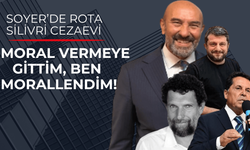 SOYER'DE ROTA SİLİVRİ CEZAEVİ

MORAL VERMEYE GİTTİM, BEN MORALLENDİM!